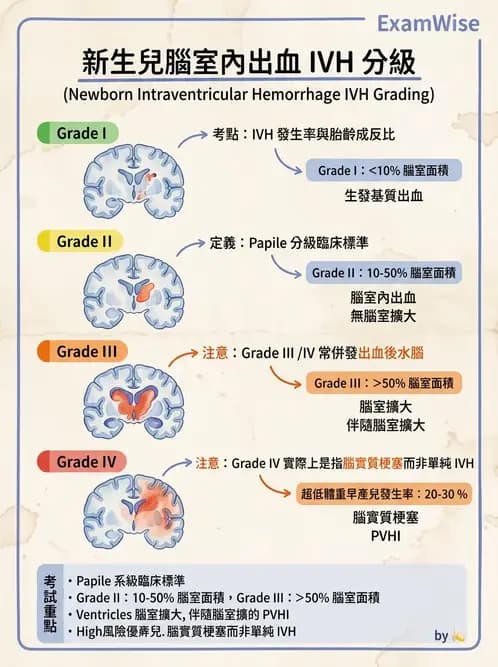 ExamWise

新生兒腦室內出血 IVH 分級

(Newborn Intraventricular Hemorrhage IVH Grading)

Grade I

考點：IVH 發生率與胎齡成反比

Grade I：<10% 腦室面積

生發基質出血

Grade II

定義：Papile 分級臨床標準

Grade II：10-50% 腦室面積

腦室內出血
無腦室擴大

Grade III

注意：Grade III /IV 常併發出血後水腦

Grade III：>50% 腦室面積

腦室擴大
伴隨腦室擴大

Grade IV

注意：Grade IV 實際上是指腦實質梗塞而非單純 IVH

超低體重早產兒發生率：20-30 %

腦實質梗塞
PVHI

考試重點

・Papile 系級臨床標準
・Grade II：10-50% 腦室面積，Grade III：>50% 腦室面積
・Ventricles 腦室擴大, 伴隨腦室擴的 PVHI
・High風險優蔣兒. 腦實質梗塞而非單純 IVH

by